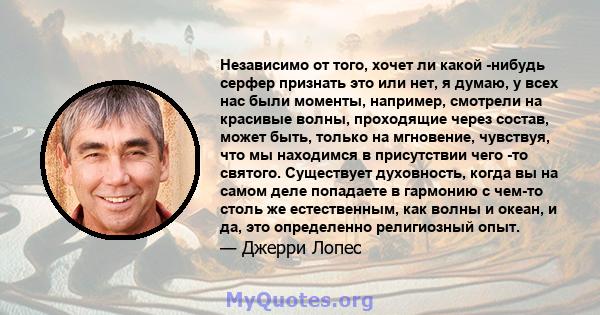 Независимо от того, хочет ли какой -нибудь серфер признать это или нет, я думаю, у всех нас были моменты, например, смотрели на красивые волны, проходящие через состав, может быть, только на мгновение, чувствуя, что мы находимся в присутствии чего -то святого. Существует духовность, когда вы на самом деле попадаете в гармонию с чем-то столь же естественным, как волны и океан, и да, это определенно религиозный опыт.
— Джерри Лопес

MyQuotes.org